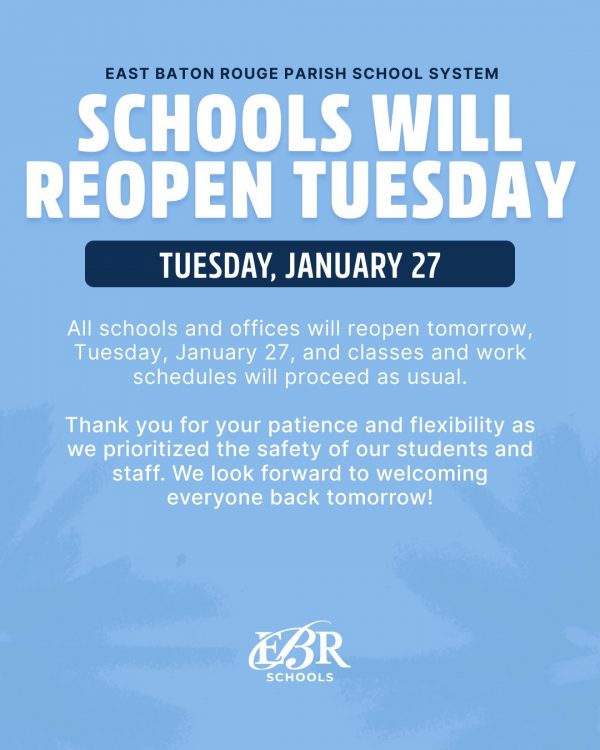 EAST BATON ROUGE PARISH SCHOOL SYSTEM

SCHOOLS WILL REOPEN TUESDAY

TUESDAY, JANUARY 27

All schools and offices will reopen tomorrow, Tuesday, January 27, and classes and work schedules will proceed as usual.

Thank you for your patience and flexibility as we prioritized the safety of our students and staff. We look forward to welcoming everyone back tomorrow!

EBR
SCHOOLS